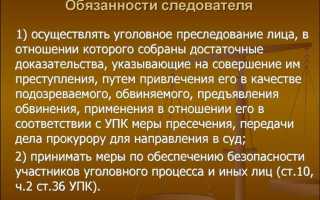 Обязанности следователя

1) осуществлять уголовное преследование лица, в отношении которого собраны достаточные доказательства, указывающие на совершение им преступления, путем привлечения его в качестве подозреваемого, обвиняемого, предъявления обвинения, применения в отношении его в соответствии с УПК меры пресечения, передачи дела прокурору для направления в суд;

2) принимать меры по обеспечению безопасности участников уголовного процесса и иных лиц (ст.10, ч.2 ст.36 УПК).